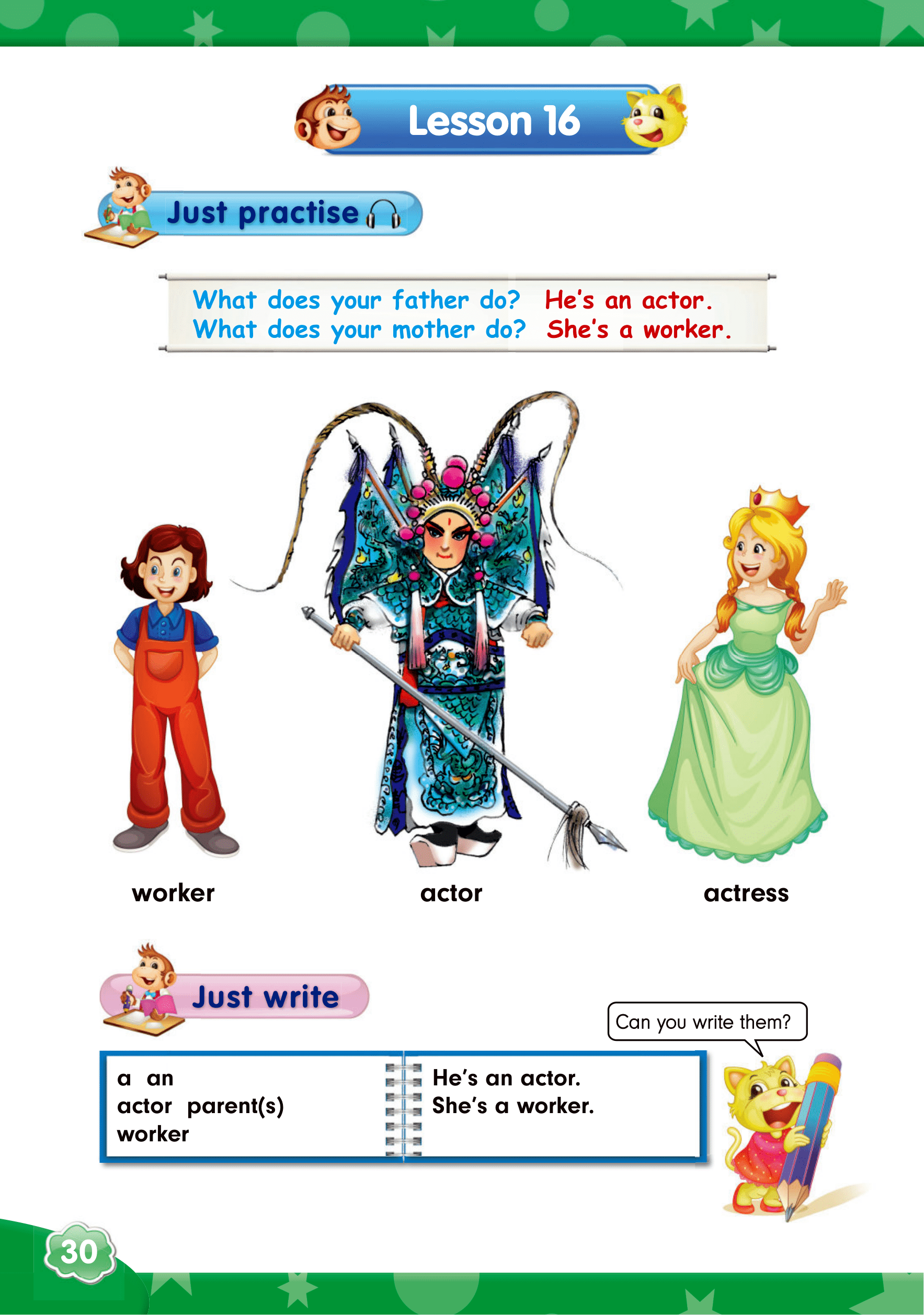 Lesson 16

Just practise

What does your father do? He's an actor.
What does your mother do? She's a worker.

worker

actor

actress

Just write

Can you write them?

a an
actor parent(s)
worker

He's an actor.
She's a worker.

30